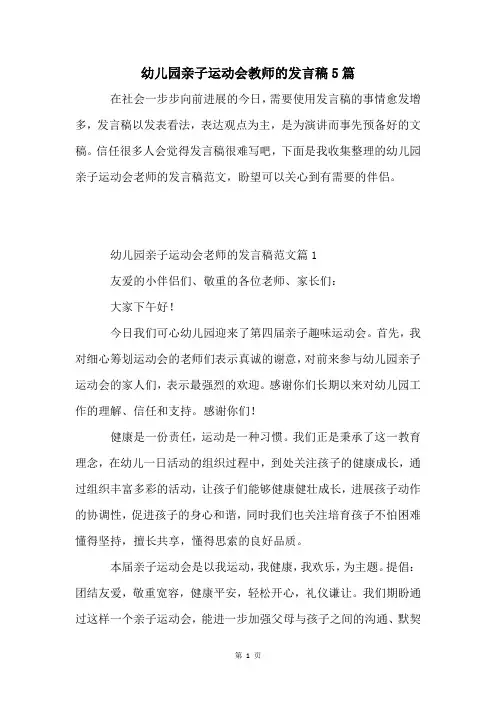 幼儿园亲子运动会教师的发言稿5篇

在社会一步步向前进展的今日，需要使用发言稿的事情愈发增多，发言稿以发表看法，表达观点为主，是为演讲而事先预备好的文稿。信任很多人会觉得发言稿很难写吧，下面是我收集整理的幼儿园亲子运动会老师的发言稿范文，盼望可以关心到有需要的伴侣。

幼儿园亲子运动会老师的发言稿范文篇1

友爱的小伴侣们、敬重的各位老师、家长们：

大家下午好！

今日我们可心幼儿园迎来了第四届亲子趣味运动会。首先，我对细心筹划运动会的老师们表示真诚的谢意，对前来参与幼儿园亲子运动会的家人们，表示最强烈的欢迎。感谢你们长期以来对幼儿园工作的理解、信任和支持。感谢你们！

健康是一份责任，运动是一种习惯。我们正是秉承了这一教育理念，在幼儿一日活动的组织过程中，到处关注孩子的健康成长，通过组织丰富多彩的活动，让孩子们能够健康健壮成长，进展孩子动作的协调性，促进孩子的身心和谐，同时我们也关注培育孩子不怕困难懂得坚持，擅长共享，懂得思索的良好品质。

本届亲子运动会是以我运动，我健康，我欢乐，为主题。提倡：团结友爱，敬重宽容，健康平安，轻松开心，礼仪谦让。我们期盼通过这样一个亲子运动会，能进一步加强父母与孩子之间的沟通、默契

第 1 页